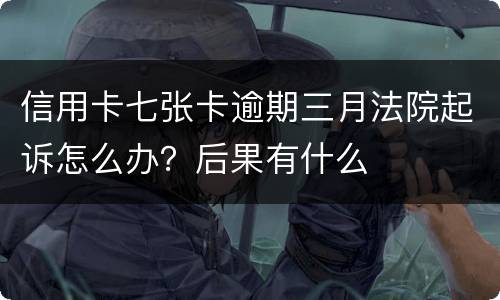 信用卡七张卡逾期三月法院起诉怎么办？后果有什么